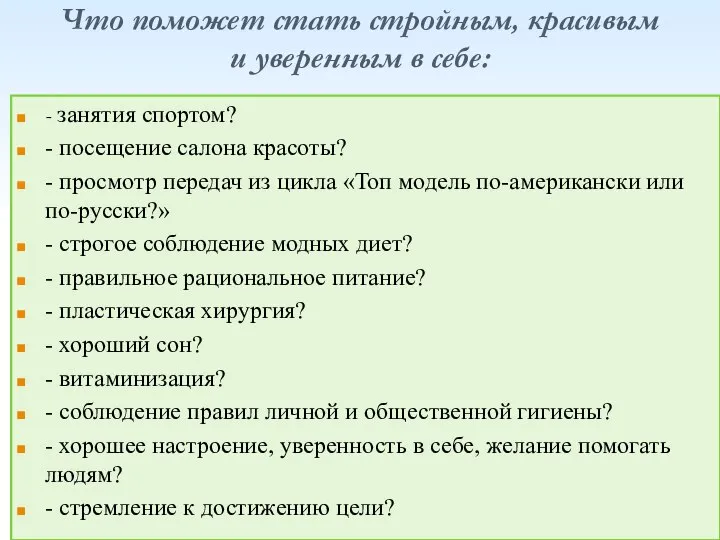 Что поможет стать стройным, красивым и уверенным в себе:

- занятия спортом?
- посещение салона красоты?
- просмотр передач из цикла «Топ модель по-американски или по-русски?»
- строгое соблюдение модных диет?
- правильное рациональное питание?
- пластическая хирургия?
- хороший сон?
- витаминизация?
- соблюдение правил личной и общественной гигиены?
- хорошее настроение, уверенность в себе, желание помогать людям?
- стремление к достижению цели?